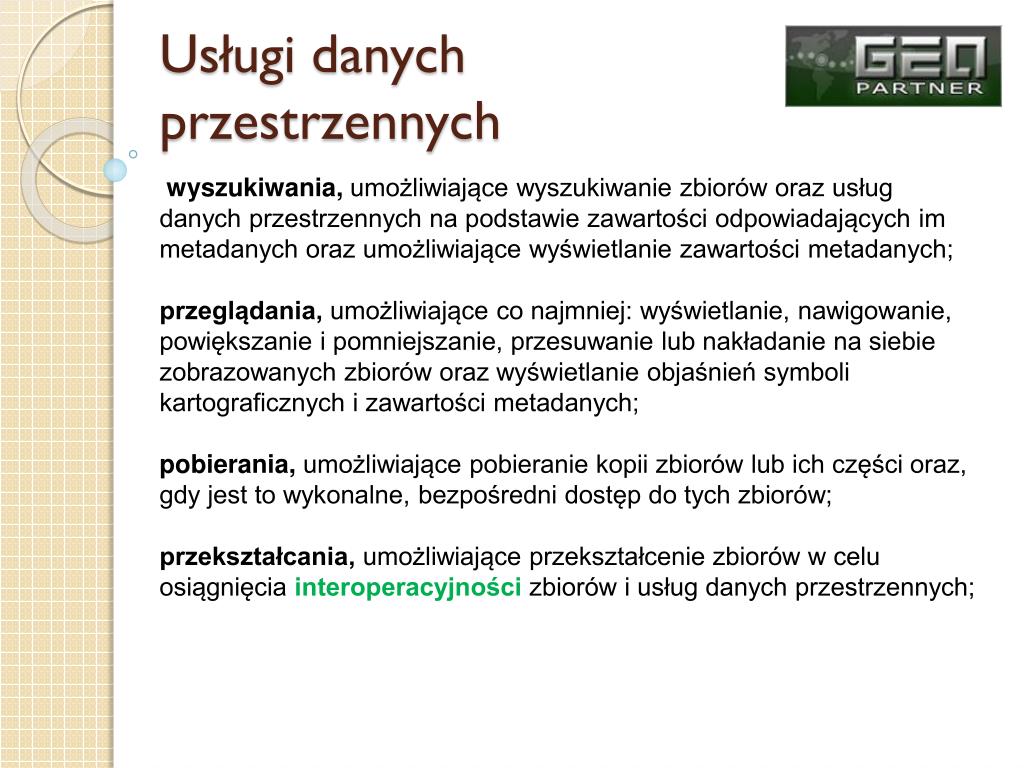 Usługi danych przestrzennych

GEO PARTNER

wyszukiwania, umożliwiające wyszukiwanie zbiorów oraz usług danych przestrzennych na podstawie zawartości odpowiadających im metadanych oraz umożliwiające wyświetlanie zawartości metadanych;

przeglądania, umożliwiające co najmniej: wyświetlanie, nawigowanie, powiększanie i pomniejszanie, przesuwanie lub nakładanie na siebie zobrazowanych zbiorów oraz wyświetlanie objaśnień symboli kartograficznych i zawartości metadanych;

pobierania, umożliwiające pobieranie kopii zbiorów lub ich części oraz, gdy jest to wykonalne, bezpośredni dostęp do tych zbiorów;

przekształcania, umożliwiające przekształcenie zbiorów w celu osiągnięcia interoperacyjności zbiorów i usług danych przestrzennych;